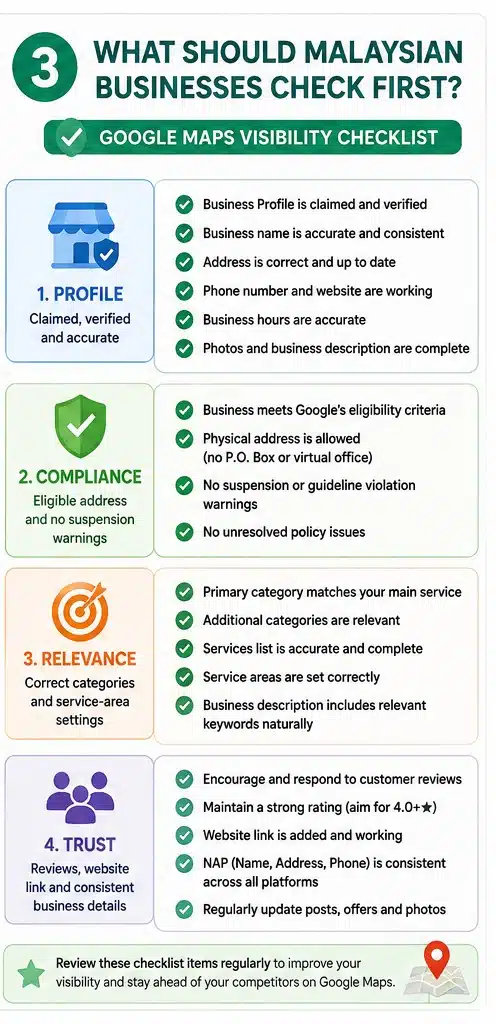 3 WHAT SHOULD MALAYSIAN BUSINESSES CHECK FIRST?

GOOGLE MAPS VISIBILITY CHECKLIST

1. PROFILE
Claimed, verified and accurate

Business Profile is claimed and verified
Business name is accurate and consistent
Address is correct and up to date
Phone number and website are working
Business hours are accurate
Photos and business description are complete

2. COMPLIANCE
Eligible address and no suspension warnings

Business meets Google's eligibility criteria
Physical address is allowed (no P.O. Box or virtual office)
No suspension or guideline violation warnings
No unresolved policy issues

3. RELEVANCE
Correct categories and service-area settings

Primary category matches your main service
Additional categories are relevant
Services list is accurate and complete
Service areas are set correctly
Business description includes relevant keywords naturally

4. TRUST
Reviews, website link and consistent business details

Encourage and respond to customer reviews
Maintain a strong rating (aim for 4.0+★)
Website link is added and working
NAP (Name, Address, Phone) is consistent across all platforms
Regularly update posts, offers and photos

Review these checklist items regularly to improve your visibility and stay ahead of your competitors on Google Maps.